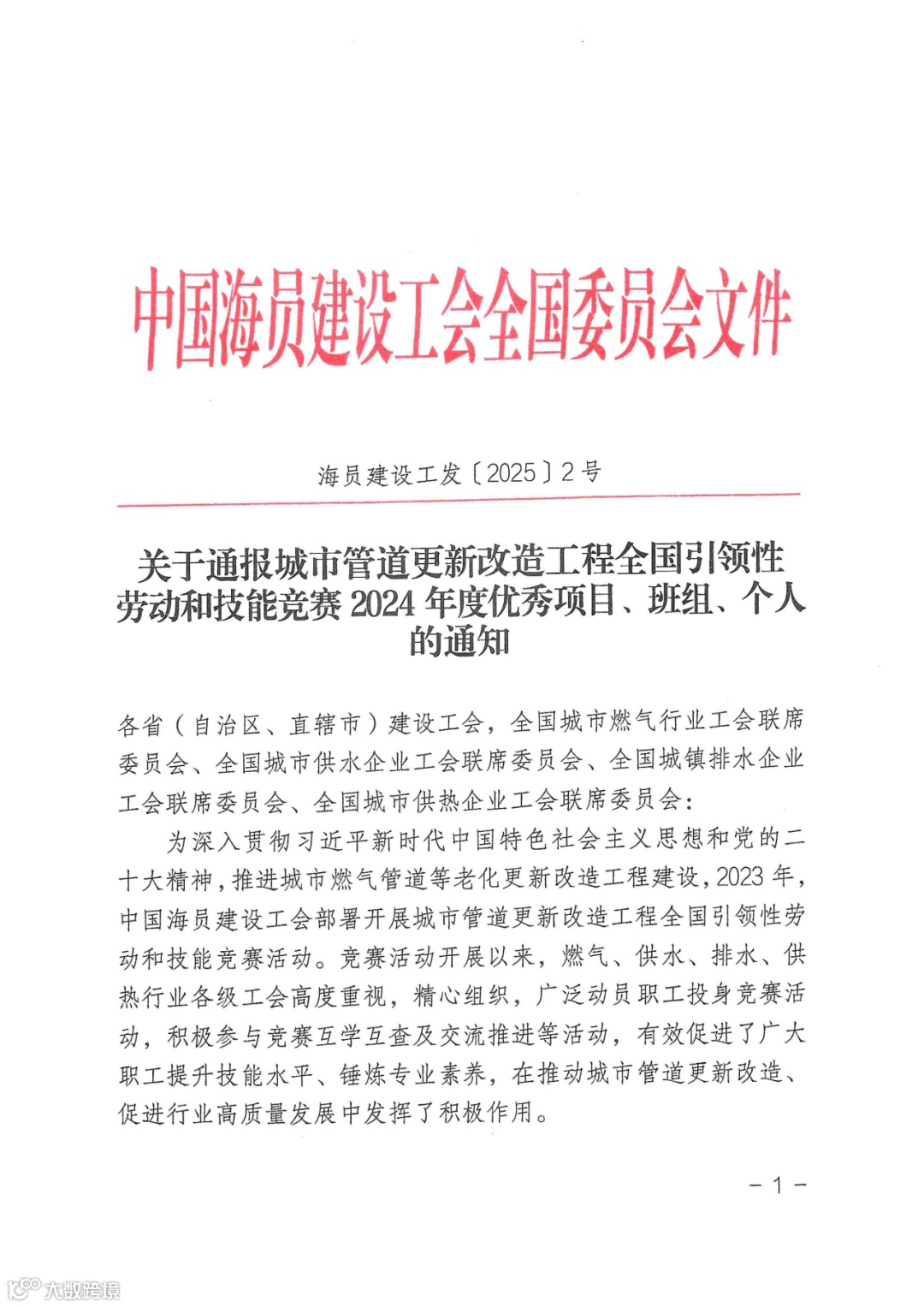 中国海员建设工会全国委员会文件

海员建设工发〔2025〕2号

关于通报城市管道更新改造工程全国引领性劳动和技能竞赛 2024 年度优秀项目、班组、个人的通知

各省（自治区、直辖市）建设工会，全国城市燃气行业工会联席委员会、全国城市供水企业工会联席委员会、全国城镇排水企业工会联席委员会、全国城市供热企业工会联席委员会：

为深入贯彻习近平新时代中国特色社会主义思想和党的二十大精神，推进城市燃气管道等老化更新改造工程建设，2023 年，中国海员建设工会部署开展城市管道更新改造工程全国引领性劳动和技能竞赛活动。竞赛活动开展以来，燃气、供水、排水、供热行业各级工会高度重视，精心组织，广泛动员职工投身竞赛活动，积极参与竞赛互学互查及交流推进等活动，有效促进了广大职工提升技能水平、锤炼专业素养，在推动城市管道更新改造、促进行业高质量发展中发挥了积极作用。

－1－

大数跨境